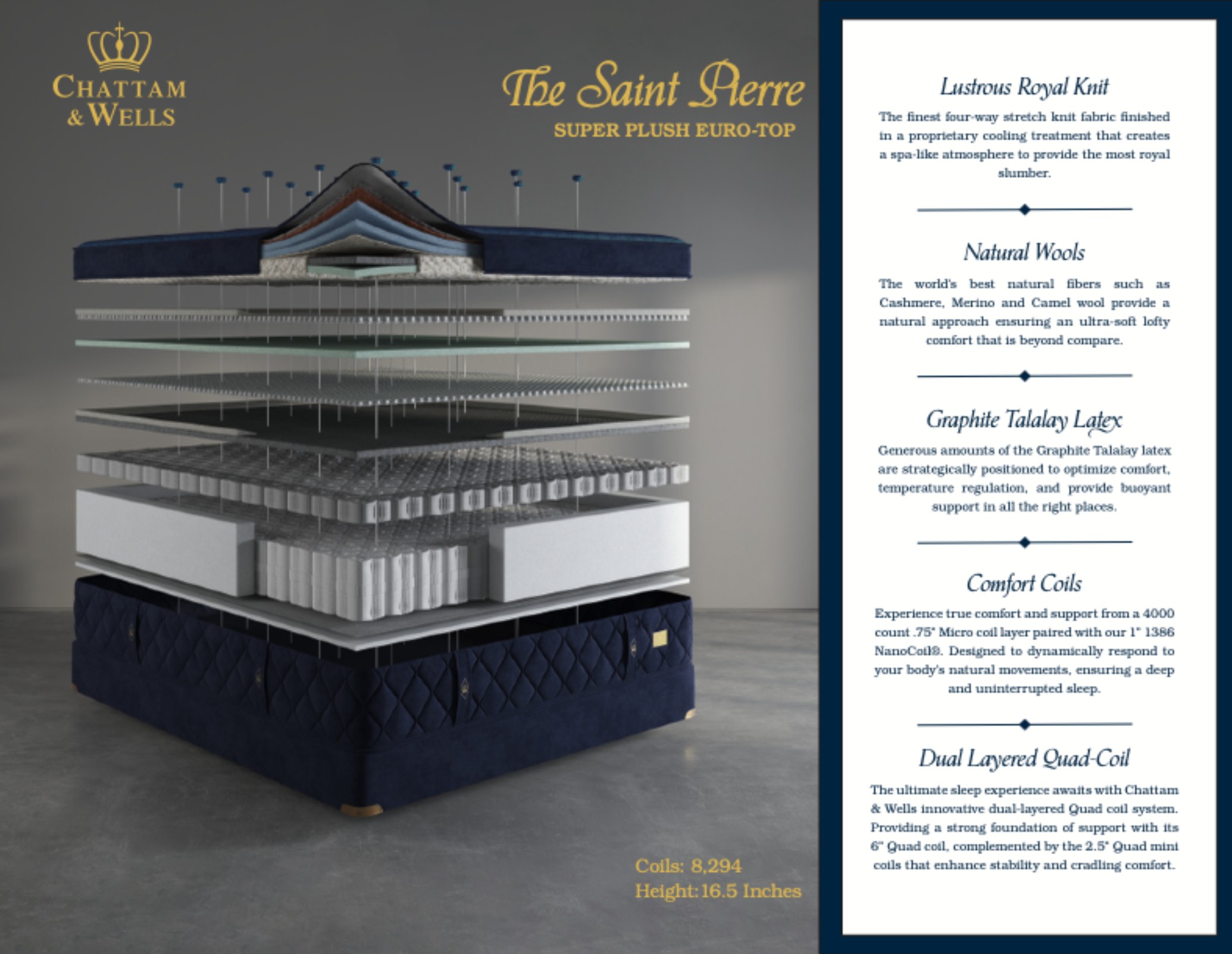 CHATTAM & WELLS

The Saint Pierre
SUPER PLUSH EURO-TOP

Coils: 8,294
Height: 16.5 Inches

Lustrous Royal Knit
The finest four-way stretch knit fabric finished in a proprietary cooling treatment that creates a spa-like atmosphere to provide the most royal slumber.

Natural Wools
The world's best natural fibers such as Cashmere, Merino and Camel wool provide a natural approach ensuring an ultra-soft lofty comfort that is beyond compare.

Graphite Talalay Latex
Generous amounts of the Graphite Talalay latex are strategically positioned to optimize comfort, temperature regulation, and provide buoyant support in all the right places.

Comfort Coils
Experience true comfort and support from a 4000 count .75" Micro coil layer paired with our 1" 1386 NanoCoil®. Designed to dynamically respond to your body's natural movements, ensuring a deep and uninterrupted sleep.

Dual Layered Quad-Coil
The ultimate sleep experience awaits with Chattam & Wells innovative dual-layered Quad coil system. Providing a strong foundation of support with its 6" Quad coil, complemented by the 2.5" Quad mini coils that enhance stability and cradling comfort.